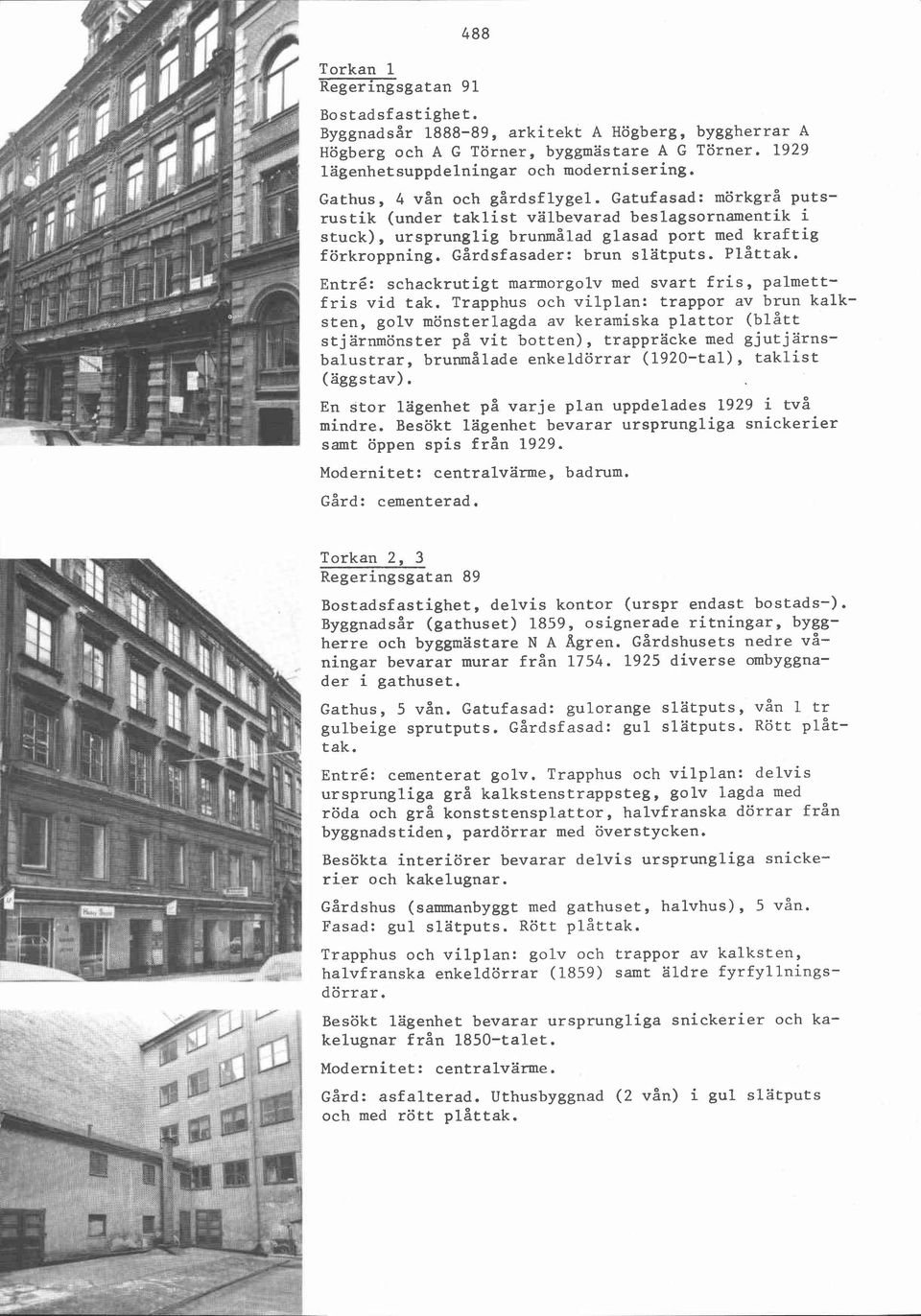 488

Torkan 1
Regeringsgatan 91

Bostadsfastighet.
Byggnadsår 1888-89, arkitekt A Högberg, byggherrar A Högberg och A G Törner, byggmästare A G Törner. 1929 lägenhetsuppdelningar och modernisering.

Gathus, 4 vån och gårdsflygel. Gatufasad: mörkgrå putsrustik (under taklist välbevarad beslagsornamentik i stuck), ursprunglig brunmålad glasad port med kraftig förkroppning. Gårdsfasader: brun slätputs. Plåttak.

Entré: schackrutigt marmorgolv med svart fris, palmettfris vid tak. Trapphus och vilplan: trappor av brun kalksten, golv mönsterlagda av keramiska plattor (blått stjärnmönster på vit botten), trappräcke med gjutjärnsbalustrar, brunmålade enkeldörrar (1920-tal), taklist (äggstav).

En stor lägenhet på varje plan uppdelades 1929 i två mindre. Besökt lägenhet bevarar ursprungliga snickerier samt öppen spis från 1929.

Modernitet: centralvärme, badrum.

Gård: cementerad.

Torkan 2, 3
Regeringsgatan 89

Bostadsfastighet, delvis kontor (urspr endast bostads-). Byggnadsår (gathuset) 1859, osignerade ritningar, byggherre och byggmästare N A Ågren. Gårdshusets nedre våningar bevarar murar från 1754. 1925 diverse ombyggnader i gathuset.

Gathus, 5 vån. Gatufasad: gulorange slätputs, vån 1 tr gulbeige sprutputs. Gårdsfasad: gul slätputs. Rött plåttak.

Entré: cementerat golv. Trapphus och vilplan: delvis ursprungliga grå kalkstenstrappsteg, golv lagda med röda och grå konststensplattor, halvfranska dörrar från byggnadstiden, pardörrar med överstycken.

Besökta interiörer bevarar delvis ursprungliga snickerier och kakelugnar.

Gårdshus (sammanbyggt med gathuset, halvhus), 5 vån. Fasad: gul slätputs. Rött plåttak.

Trapphus och vilplan: golv och trappor av kalksten, halvfranska enkeldörrar (1859) samt äldre fyrfyllningsdörrar.

Besökt lägenhet bevarar ursprungliga snickerier och kakelugnar från 1850-talet.

Modernitet: centralvärme.

Gård: asfalterad. Uthusbyggnad (2 vån) i gul slätputs och med rött plåttak.